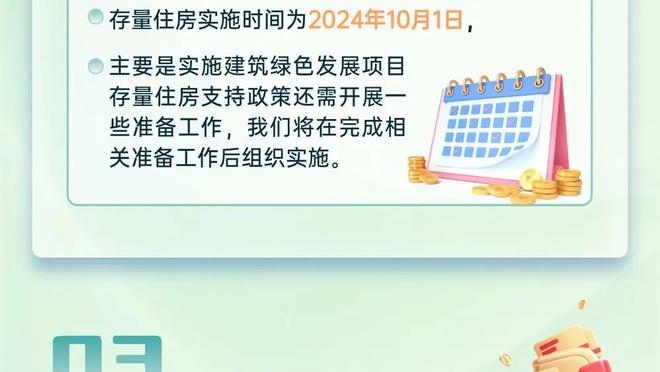 存量住房实施时间为2024年10月1日，

主要是实施建筑绿色发展项目存量住房支持政策还需开展一些准备工作，我们将在完成相关准备工作后组织实施。

03